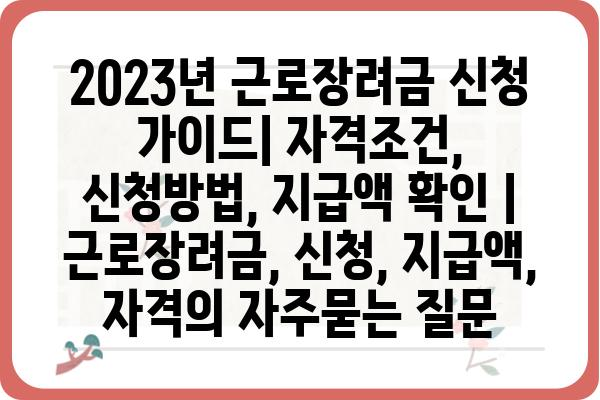 2023년 근로장려금 신청 가이드| 자격조건, 신청방법, 지급액 확인 | 근로장려금, 신청, 지급액, 자격의 자주묻는 질문